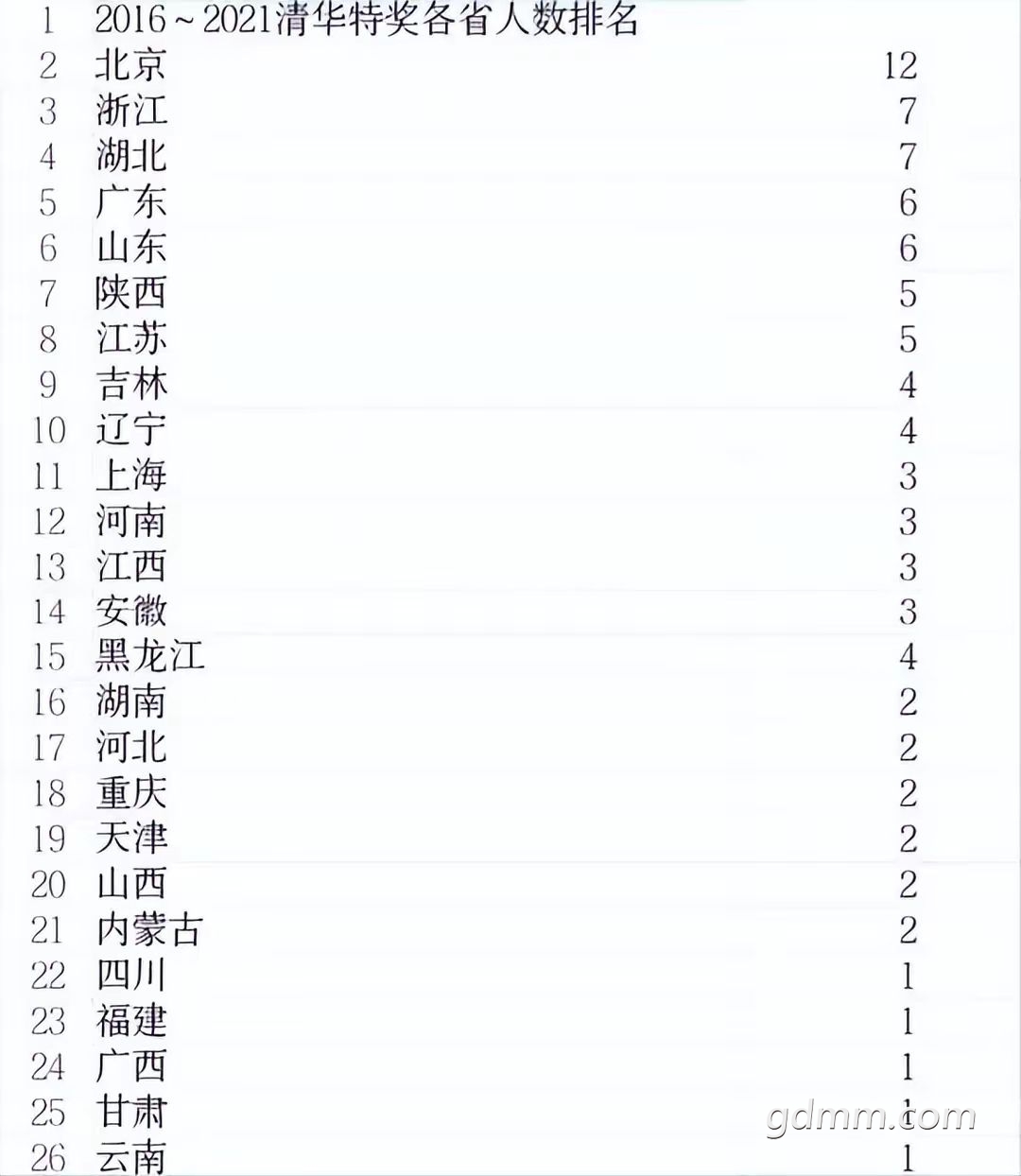 | 1 | 2016～2021清华特奖各省人数排名 | |
|---|---|---|
| 2 | 北京 | 12 |
| 3 | 浙江 | 7 |
| 4 | 湖北 | 7 |
| 5 | 广东 | 6 |
| 6 | 山东 | 6 |
| 7 | 陕西 | 5 |
| 8 | 江苏 | 5 |
| 9 | 吉林 | 4 |
| 10 | 辽宁 | 4 |
| 11 | 上海 | 3 |
| 12 | 河南 | 3 |
| 13 | 江西 | 3 |
| 14 | 安徽 | 3 |
| 15 | 黑龙江 | 4 |
| 16 | 湖南 | 2 |
| 17 | 河北 | 2 |
| 18 | 重庆 | 2 |
| 19 | 天津 | 2 |
| 20 | 山西 | 2 |
| 21 | 内蒙古 | 2 |
| 22 | 四川 | 1 |
| 23 | 福建 | 1 |
| 24 | 广西 | 1 |
| 25 | 甘肃 | 1 |
| 26 | 云南 | 1 |

gdmm.com